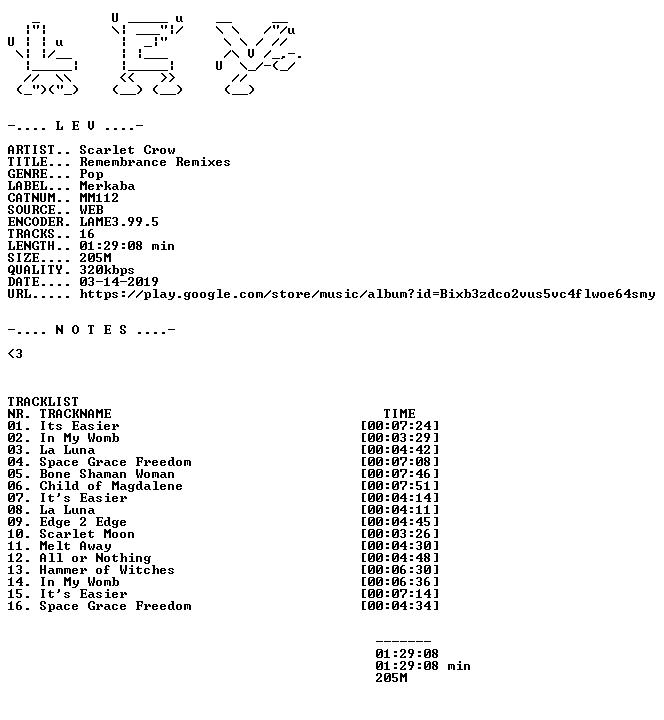 -.... L E V ....-

ARTIST.. Scarlet Crow
TITLE... Remembrance Remixes
GENRE... Pop
LABEL... Merkaba
CATNUM.. MM112
SOURCE.. WEB
ENCODER. LAME3.99.5
TRACKS.. 16
LENGTH.. 01:29:08 min
SIZE.... 205M
QUALITY. 320kbps
DATE.... 03-14-2019
URL..... https://play.google.com/store/music/album?id=Bixb3zdco2vus5vc4flwoe64smy

-.... N O T E S ....-

<3

TRACKLIST
NR. TRACKNAME TIME
01. Its Easier [00:07:24]
02. In My Womb [00:03:29]
03. La Luna [00:04:42]
04. Space Grace Freedom [00:07:08]
05. Bone Shaman Woman [00:07:46]
06. Child of Magdalene [00:07:51]
07. It's Easier [00:04:14]
08. La Luna [00:04:11]
09. Edge 2 Edge [00:04:45]
10. Scarlet Moon [00:03:26]
11. Melt Away [00:04:30]
12. All or Nothing [00:04:48]
13. Hammer of Witches [00:06:30]
14. In My Womb [00:06:36]
15. It's Easier [00:07:14]
16. Space Grace Freedom [00:04:34]

-------
01:29:08
01:29:08 min
205M